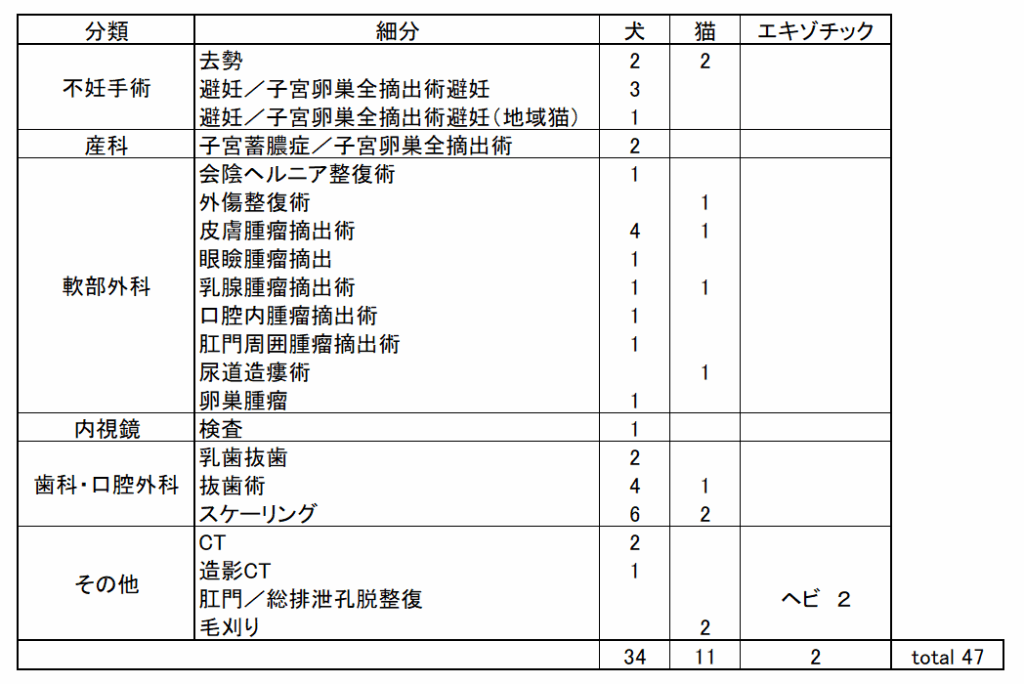 | 分類 | 細分 | 犬 | 猫 | エキゾチック | |
|---|---|---|---|---|---|
| 不妊手術 | 去勢 | 2 | 2 | | |
| | 避妊／子宮卵巣全摘出術避妊 | 3 | | | |
| | 避妊／子宮卵巣全摘出術避妊(地域猫) | 1 | | | |
| 産科 | 子宮蓄膿症／子宮卵巣全摘出術 | 2 | | | |
| 軟部外科 | 会陰ヘルニア整復術 | 1 | | | |
| | 外傷整復術 | | 1 | | |
| | 皮膚腫瘤摘出術 | 4 | 1 | | |
| | 眼瞼腫瘤摘出 | 1 | | | |
| | 乳腺腫瘤摘出術 | 1 | 1 | | |
| | 口腔内腫瘤摘出術 | 1 | | | |
| | 肛門周囲腫瘤摘出術 | 1 | | | |
| | 尿道造瘻術 | | 1 | | |
| | 卵巣腫瘤 | 1 | | | |
| 内視鏡 | 検査 | 1 | | | |
| 歯科・口腔外科 | 乳歯抜歯 | 2 | | | |
| | 抜歯術 | 4 | 1 | | |
| | スケーリング | 6 | 2 | | |
| その他 | CT | 2 | | | |
| | 造影CT | 1 | | | |
| | 肛門／総排泄孔脱整復 | | | ヘビ 2 | |
| | 毛刈り | | 2 | | |
| | | 34 | 11 | 2 | total 47 |